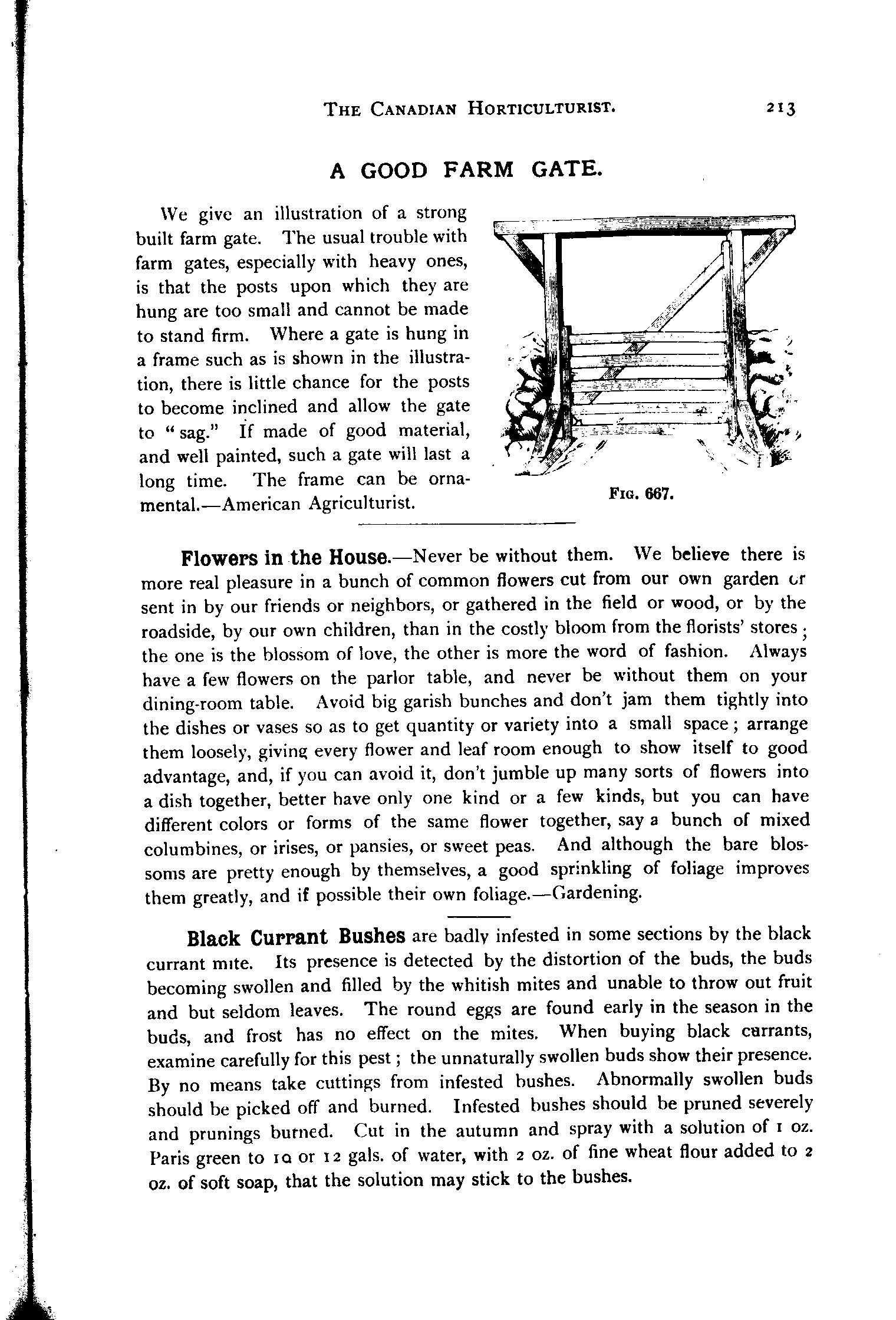 THE CANADIAN HORTICULTURIST. 213

A GOOD FARM GATE.

We give an illustration of a strong built farm gate. The usual trouble with farm gates, especially with heavy ones, is that the posts upon which they are hung are too small and cannot be made to stand firm. Where a gate is hung in a frame such as is shown in the illustration, there is little chance for the posts to become inclined and allow the gate to "sag." If made of good material, and well painted, such a gate will last a long time. The frame can be ornamental.—American Agriculturist.

FIG. 667.

Flowers in the House.—Never be without them. We believe there is more real pleasure in a bunch of common flowers cut from our own garden or sent in by our friends or neighbors, or gathered in the field or wood, or by the roadside, by our own children, than in the costly bloom from the florists' stores; the one is the blossom of love, the other is more the word of fashion. Always have a few flowers on the parlor table, and never be without them on your dining-room table. Avoid big garish bunches and don't jam them tightly into the dishes or vases so as to get quantity or variety into a small space; arrange them loosely, giving every flower and leaf room enough to show itself to good advantage, and, if you can avoid it, don't jumble up many sorts of flowers into a dish together, better have only one kind or a few kinds, but you can have different colors or forms of the same flower together, say a bunch of mixed columbines, or irises, or pansies, or sweet peas. And although the bare blossoms are pretty enough by themselves, a good sprinkling of foliage improves them greatly, and if possible their own foliage.—Gardening.

Black Currant Bushes are badly infested in some sections by the black currant mite. Its presence is detected by the distortion of the buds, the buds becoming swollen and filled by the whitish mites and unable to throw out fruit and but seldom leaves. The round eggs are found early in the season in the buds, and frost has no effect on the mites. When buying black currants, examine carefully for this pest; the unnaturally swollen buds show their presence. By no means take cuttings from infested bushes. Abnormally swollen buds should be picked off and burned. Infested bushes should be pruned severely and prunings burned. Cut in the autumn and spray with a solution of 1 oz. Paris green to 10 or 12 gals. of water, with 2 oz. of fine wheat flour added to 2 oz. of soft soap, that the solution may stick to the bushes.